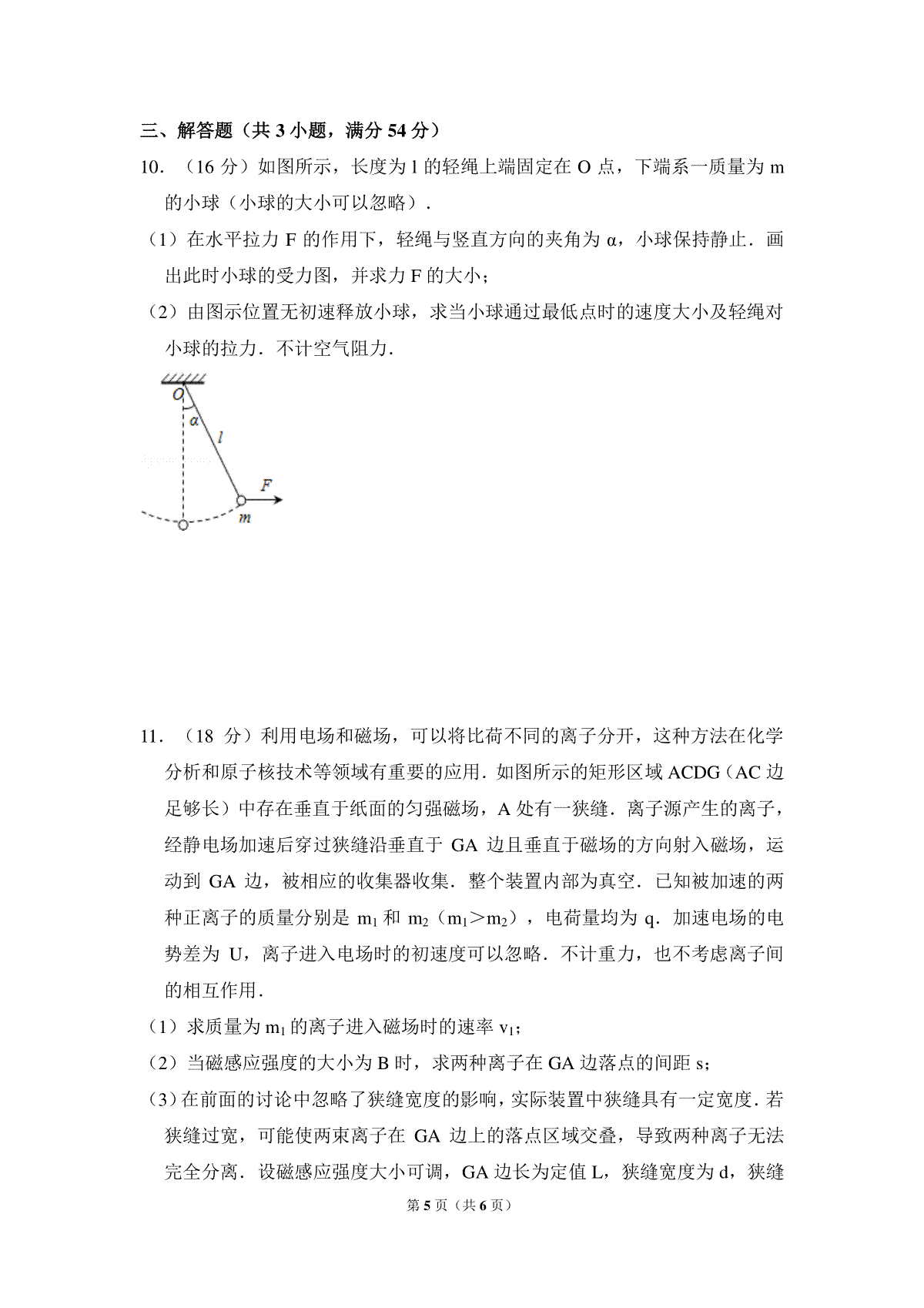 三、解答题（共 3 小题，满分 54 分）

10．（16 分）如图所示，长度为 l 的轻绳上端固定在 O 点，下端系一质量为 m 的小球（小球的大小可以忽略）．

（1）在水平拉力 F 的作用下，轻绳与竖直方向的夹角为 α，小球保持静止．画出此时小球的受力图，并求力 F 的大小；

（2）由图示位置无初速释放小球，求当小球通过最低点时的速度大小及轻绳对小球的拉力．不计空气阻力．

O
α
l
F
m

11．（18 分）利用电场和磁场，可以将比荷不同的离子分开，这种方法在化学分析和原子核技术等领域有重要的应用．如图所示的矩形区域 ACDG（AC 边足够长）中存在垂直于纸面的匀强磁场，A 处有一狭缝．离子源产生的离子，经静电场加速后穿过狭缝沿垂直于 GA 边且垂直于磁场的方向射入磁场，运动到 GA 边，被相应的收集器收集．整个装置内部为真空．已知被加速的两种正离子的质量分别是 $m_1$ 和 $m_2$（$m_1>m_2$），电荷量均为 q．加速电场的电势差为 U，离子进入电场时的初速度可以忽略．不计重力，也不考虑离子间的相互作用．

（1）求质量为 $m_1$ 的离子进入磁场时的速率 $v_1$；

（2）当磁感应强度的大小为 B 时，求两种离子在 GA 边落点的间距 s；

（3）在前面的讨论中忽略了狭缝宽度的影响，实际装置中狭缝具有一定宽度．若狭缝过宽，可能使两束离子在 GA 边上的落点区域交叠，导致两种离子无法完全分离．设磁感应强度大小可调，GA 边长为定值 L，狭缝宽度为 d，狭缝

第 5 页（共 6 页）